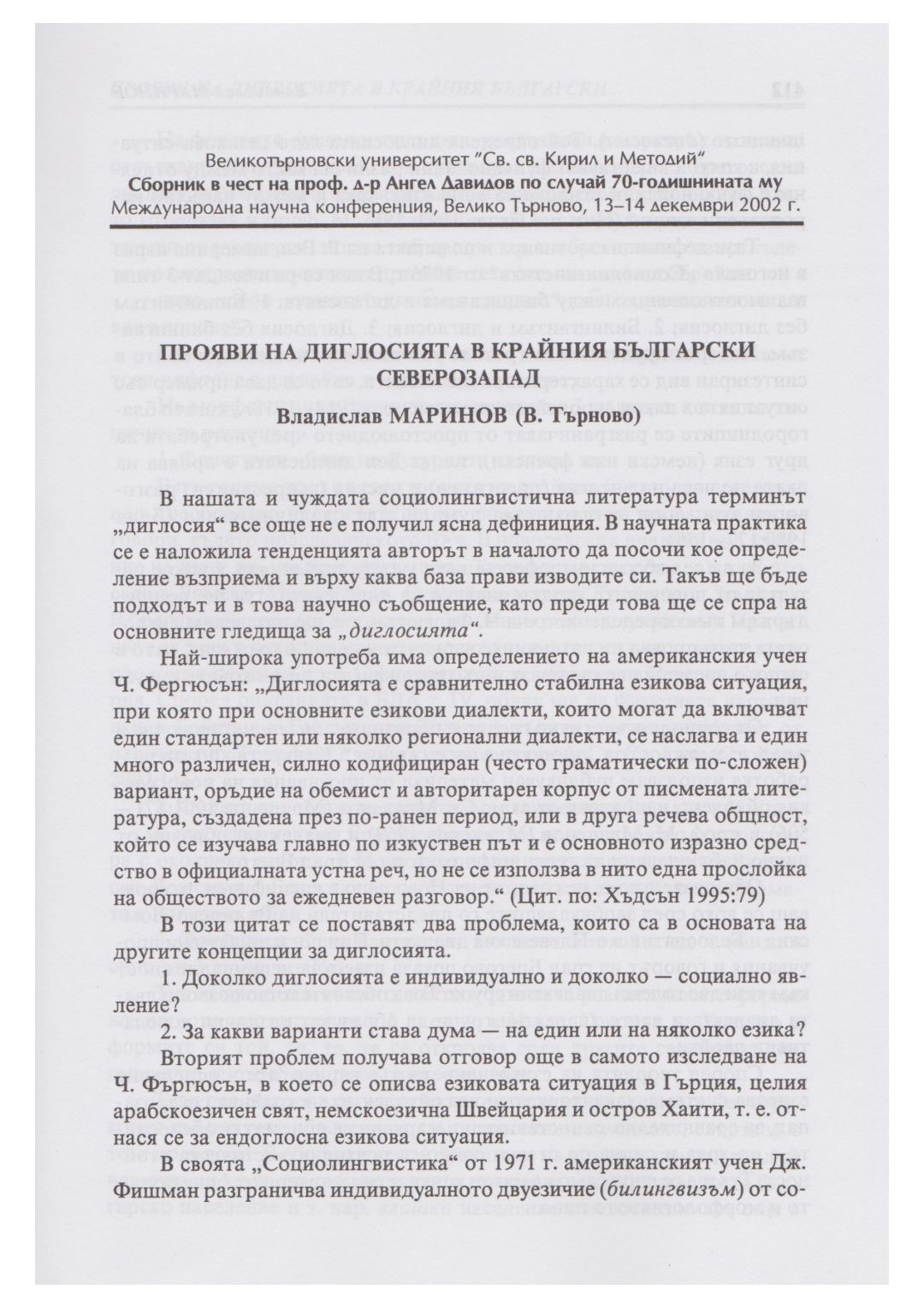 Великотърновски университет "Св. св. Кирил и Методий"
Сборник в чест на проф. д-р Ангел Давидов по случай 70-годишнината му
Международна научна конференция, Велико Търново, 13–14 декември 2002 г.

ПРОЯВИ НА ДИГЛОСИЯТА В КРАЙНИЯ БЪЛГАРСКИ СЕВЕРОЗАПАД

Владислав МАРИНОВ (В. Търново)

В нашата и чуждата социолингвистична литература терминът „диглосия“ все още не е получил ясна дефиниция. В научната практика се е наложила тенденцията авторът в началото да посочи кое определение възприема и върху каква база прави изводите си. Такъв ще бъде подходът и в това научно съобщение, като преди това ще се спра на основните гледища за „диглосията“.

Най-широка употреба има определението на американския учен Ч. Фергюсън: „Диглосията е сравнително стабилна езикова ситуация, при която при основните езикови диалекти, които могат да включват един стандартен или няколко регионални диалекти, се наслагва и един много различен, силно кодифициран (често граматически по-сложен) вариант, оръдие на обемист и авторитарен корпус от писмената литература, създадена през по-ранен период, или в друга речева общност, който се изучава главно по изкуствен път и е основното изразно средство в официалната устна реч, но не се използва в нито една прослойка на обществото за ежедневен разговор.“ (Цит. по: Хъдсън 1995:79)

В този цитат се поставят два проблема, които са в основата на другите концепции за диглосията.

1. Доколко диглосията е индивидуално и доколко — социално явление?

2. За какви варианти става дума — на един или на няколко езика?

Вторият проблем получава отговор още в самото изследване на Ч. Фъргюсън, в което се описва езиковата ситуация в Гърция, целия арабскоезичен свят, немскоезична Швейцария и остров Хаити, т. е. отнася се за ендоглосна езикова ситуация.

В своята „Социолингвистика“ от 1971 г. американският учен Дж. Фишман разграничава индивидуалното двуезичие (билингвизъм) от со-